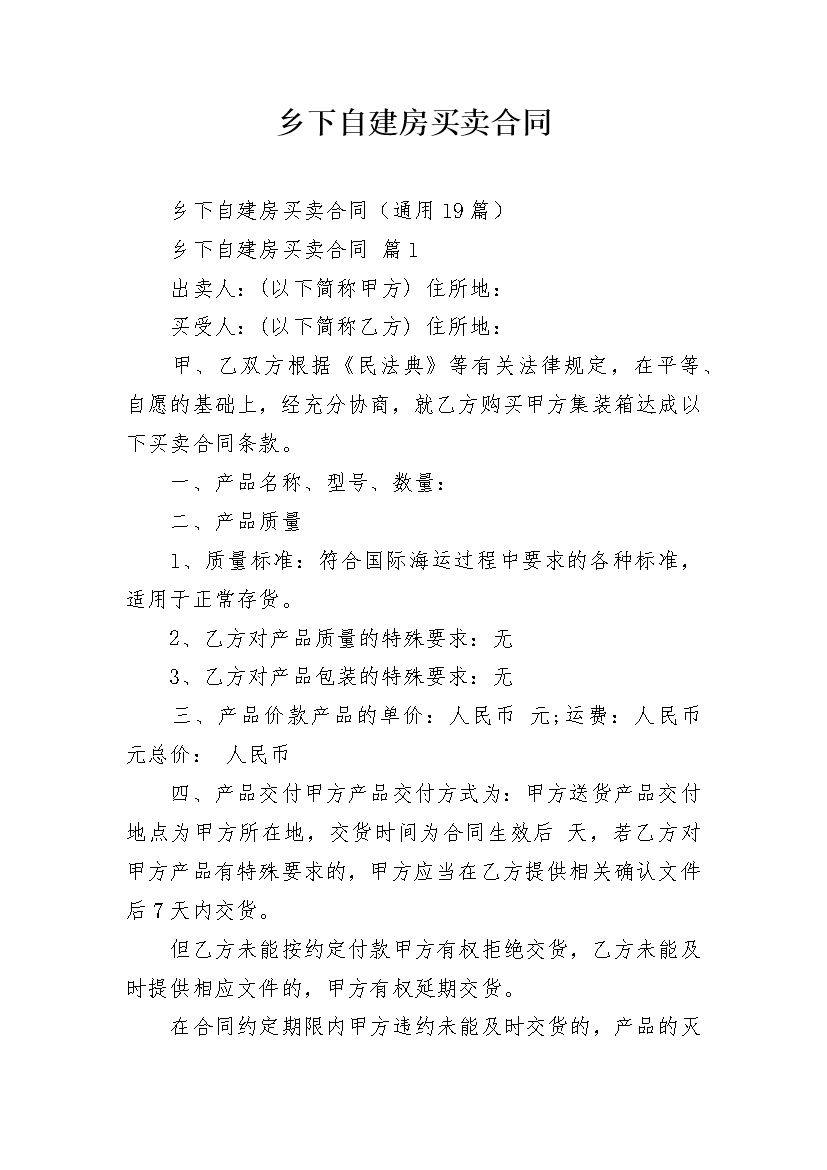 乡下自建房买卖合同

乡下自建房买卖合同（通用19篇）

乡下自建房买卖合同 篇1

出卖人：(以下简称甲方) 住所地：

买受人：(以下简称乙方) 住所地：

甲、乙双方根据《民法典》等有关法律规定，在平等、自愿的基础上，经充分协商，就乙方购买甲方集装箱达成以下买卖合同条款。

一、产品名称、型号、数量：

二、产品质量

1、质量标准：符合国际海运过程中要求的各种标准，适用于正常存货。

2、乙方对产品质量的特殊要求：无

3、乙方对产品包装的特殊要求：无

三、产品价款产品的单价：人民币 元;运费：人民币 元总价： 人民币

四、产品交付甲方产品交付方式为：甲方送货产品交付地点为甲方所在地，交货时间为合同生效后 天，若乙方对甲方产品有特殊要求的，甲方应当在乙方提供相关确认文件后7天内交货。

但乙方未能按约定付款甲方有权拒绝交货，乙方未能及时提供相应文件的，甲方有权延期交货。

在合同约定期限内甲方违约未能及时交货的，产品的灭